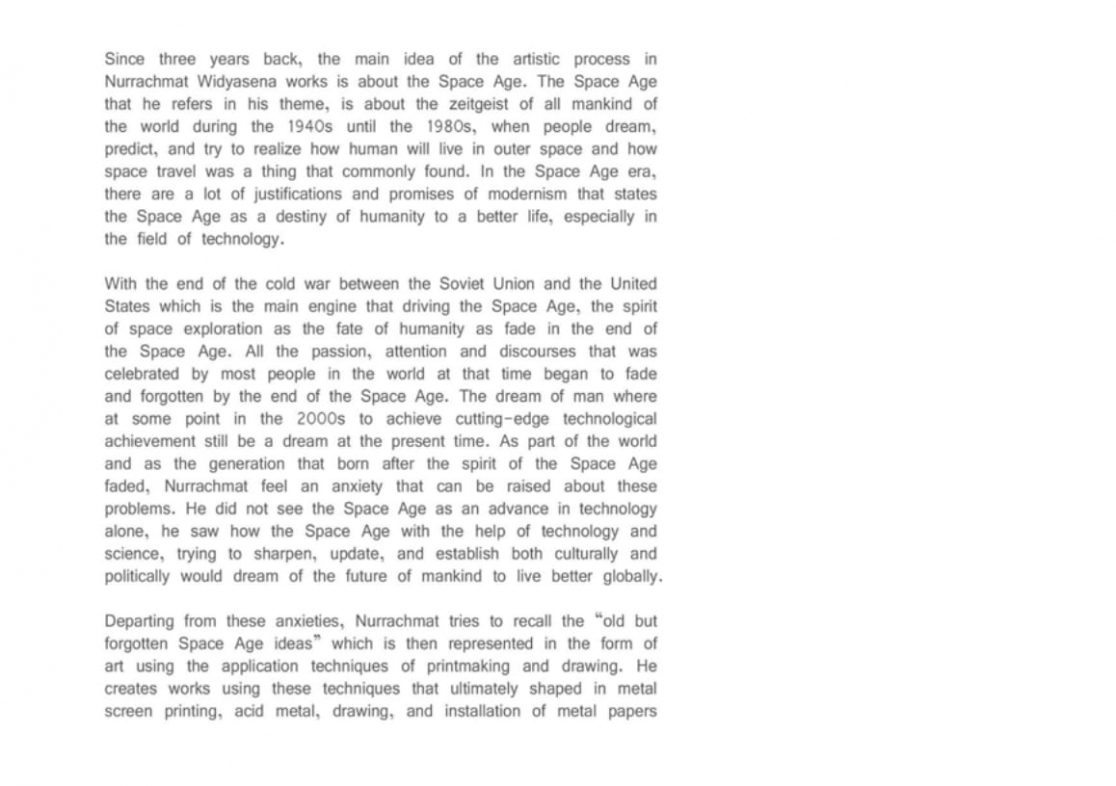 Since three years back, the main idea of the artistic process in Nurrachmat Widyasena works is about the Space Age. The Space Age that he refers in his theme, is about the zeitgeist of all mankind of the world during the 1940s until the 1980s, when people dream, predict, and try to realize how human will live in outer space and how space travel was a thing that commonly found. In the Space Age era, there are a lot of justifications and promises of modernism that states the Space Age as a destiny of humanity to a better life, especially in the field of technology.

With the end of the cold war between the Soviet Union and the United States which is the main engine that driving the Space Age, the spirit of space exploration as the fate of humanity as fade in the end of the Space Age. All the passion, attention and discourses that was celebrated by most people in the world at that time began to fade and forgotten by the end of the Space Age. The dream of man where at some point in the 2000s to achieve cutting-edge technological achievement still be a dream at the present time. As part of the world and as the generation that born after the spirit of the Space Age faded, Nurrachmat feel an anxiety that can be raised about these problems. He did not see the Space Age as an advance in technology alone, he saw how the Space Age with the help of technology and science, trying to sharpen, update, and establish both culturally and politically would dream of the future of mankind to live better globally.

Departing from these anxieties, Nurrachmat tries to recall the "old but forgotten Space Age ideas" which is then represented in the form of art using the application techniques of printmaking and drawing. He creates works using these techniques that ultimately shaped in metal screen printing, acid metal, drawing, and installation of metal papers